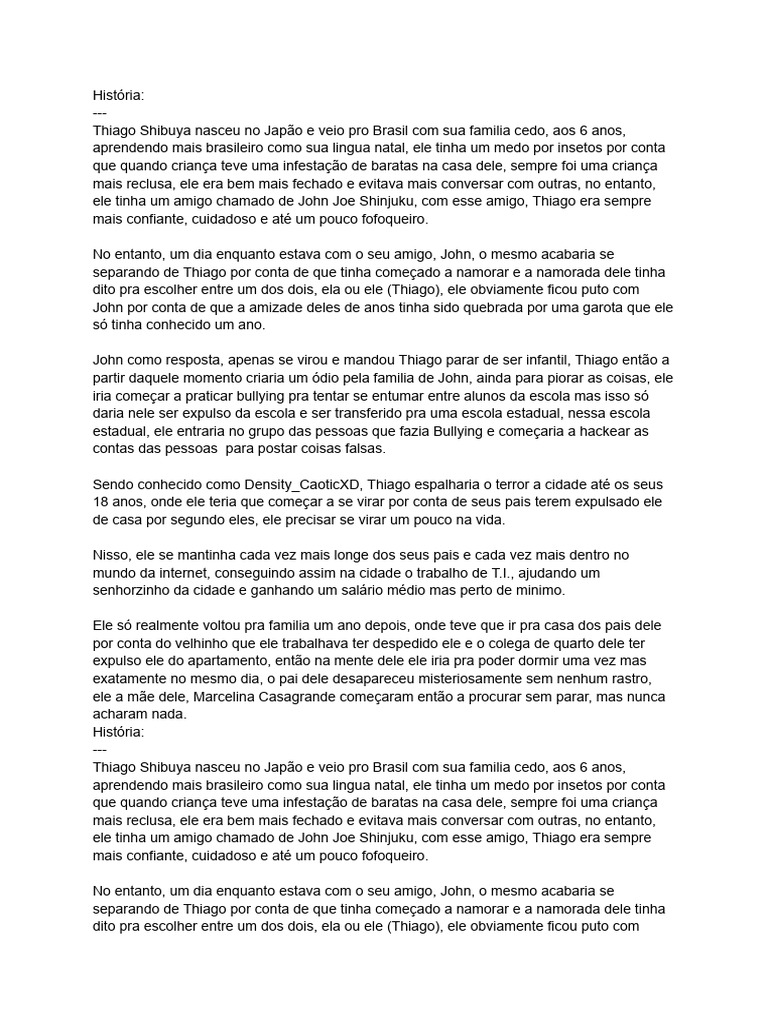 História:
---
Thiago Shibuya nasceu no Japão e veio pro Brasil com sua familia cedo, aos 6 anos, aprendendo mais brasileiro como sua lingua natal, ele tinha um medo por insetos por conta que quando criança teve uma infestação de baratas na casa dele, sempre foi uma criança mais reclusa, ele era bem mais fechado e evitava mais conversar com outras, no entanto, ele tinha um amigo chamado de John Joe Shinjuku, com esse amigo, Thiago era sempre mais confiante, cuidadoso e até um pouco fofoqueiro.

No entanto, um dia enquanto estava com o seu amigo, John, o mesmo acabaria se separando de Thiago por conta de que tinha começado a namorar e a namorada dele tinha dito pra escolher entre um dos dois, ela ou ele (Thiago), ele obviamente ficou puto com John por conta de que a amizade deles de anos tinha sido quebrada por uma garota que ele só tinha conhecido um ano.

John como resposta, apenas se virou e mandou Thiago parar de ser infantil, Thiago então a partir daquele momento criaria um ódio pela familia de John, ainda para piorar as coisas, ele iria começar a praticar bullying pra tentar se entumar entre alunos da escola mas isso só daria nele ser expulso da escola e ser transferido pra uma escola estadual, nessa escola estadual, ele entraria no grupo das pessoas que fazia Bullying e começaria a hackear as contas das pessoas para postar coisas falsas.

Sendo conhecido como Density_CaoticXD, Thiago espalharia o terror a cidade até os seus 18 anos, onde ele teria que começar a se virar por conta de seus pais terem expulsado ele de casa por segundo eles, ele precisar se virar um pouco na vida.

Nisso, ele se mantinha cada vez mais longe dos seus pais e cada vez mais dentro no mundo da internet, conseguindo assim na cidade o trabalho de T.I., ajudando um senhorzinho da cidade e ganhando um salário médio mas perto de minimo.

Ele só realmente voltou pra familia um ano depois, onde teve que ir pra casa dos pais dele por conta do velhinho que ele trabalhava ter despedido ele e o colega de quarto dele ter expulso ele do apartamento, então na mente dele ele iria pra poder dormir uma vez mas exatamente no mesmo dia, o pai dele desapareceu misteriosamente sem nenhum rastro, ele a mãe dele, Marcelina Casagrande começaram então a procurar sem parar, mas nunca acharam nada.
História:
---
Thiago Shibuya nasceu no Japão e veio pro Brasil com sua familia cedo, aos 6 anos, aprendendo mais brasileiro como sua lingua natal, ele tinha um medo por insetos por conta que quando criança teve uma infestação de baratas na casa dele, sempre foi uma criança mais reclusa, ele era bem mais fechado e evitava mais conversar com outras, no entanto, ele tinha um amigo chamado de John Joe Shinjuku, com esse amigo, Thiago era sempre mais confiante, cuidadoso e até um pouco fofoqueiro.

No entanto, um dia enquanto estava com o seu amigo, John, o mesmo acabaria se separando de Thiago por conta de que tinha começado a namorar e a namorada dele tinha dito pra escolher entre um dos dois, ela ou ele (Thiago), ele obviamente ficou puto com